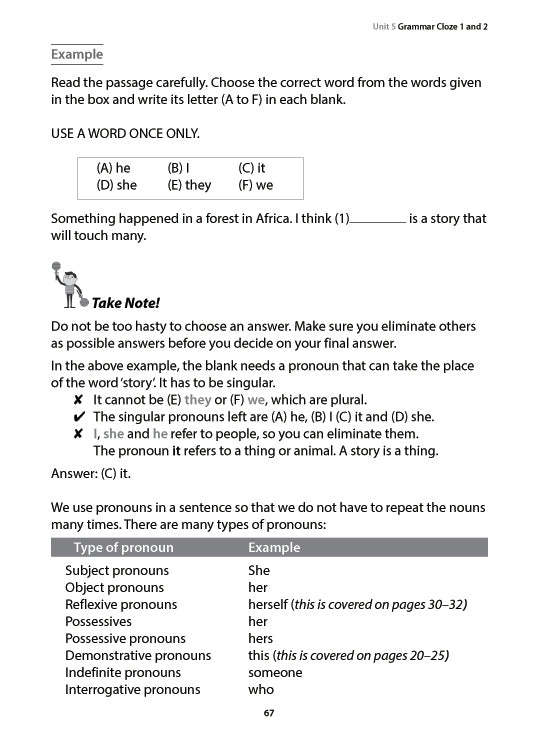 Unit 5 Grammar Cloze 1 and 2

Example

Read the passage carefully. Choose the correct word from the words given in the box and write its letter (A to F) in each blank.

USE A WORD ONCE ONLY.

| (A) he | (B) I | (C) it |
|---|---|---|
| (D) she | (E) they | (F) we |

Something happened in a forest in Africa. I think (1)________ is a story that will touch many.

Take Note!

Do not be too hasty to choose an answer. Make sure you eliminate others as possible answers before you decide on your final answer.

In the above example, the blank needs a pronoun that can take the place of the word 'story'. It has to be singular.

✘ It cannot be (E) they or (F) we, which are plural.
✔ The singular pronouns left are (A) he, (B) I (C) it and (D) she.
✘ I, she and he refer to people, so you can eliminate them. The pronoun it refers to a thing or animal. A story is a thing.

Answer: (C) it.

We use pronouns in a sentence so that we do not have to repeat the nouns many times. There are many types of pronouns:

| Type of pronoun | Example |
|---|---|
| Subject pronouns | She |
| Object pronouns | her |
| Reflexive pronouns | herself (this is covered on pages 30–32) |
| Possessives | her |
| Possessive pronouns | hers |
| Demonstrative pronouns | this (this is covered on pages 20–25) |
| Indefinite pronouns | someone |
| Interrogative pronouns | who |

67